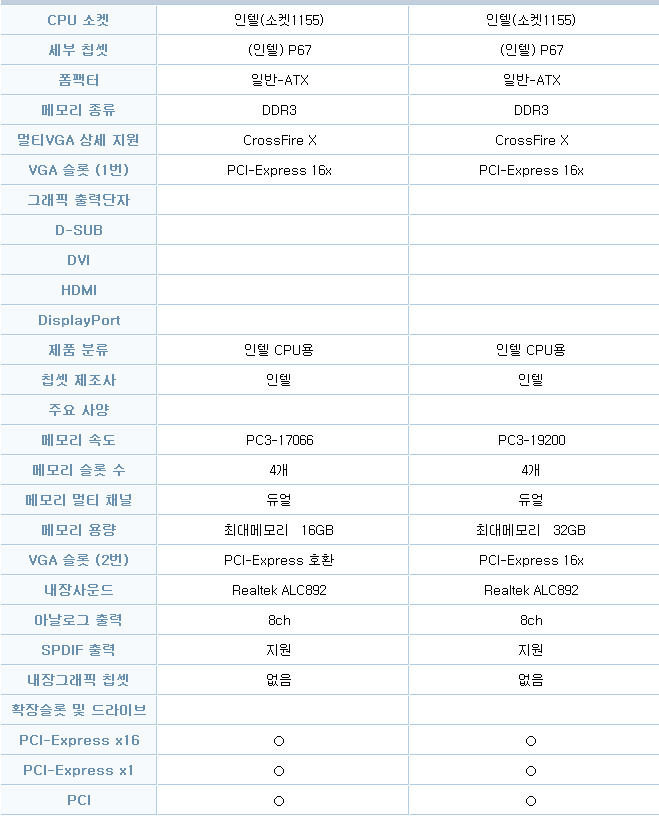 | | | |
|---|---|---|
| CPU 소켓 | 인텔(소켓1155) | 인텔(소켓1155) |
| 세부 칩셋 | (인텔) P67 | (인텔) P67 |
| 폼팩터 | 일반-ATX | 일반-ATX |
| 메모리 종류 | DDR3 | DDR3 |
| 멀티VGA 상세 지원 | CrossFire X | CrossFire X |
| VGA 슬롯 (1번) | PCI-Express 16x | PCI-Express 16x |
| 그래픽 출력단자 | | |
| D-SUB | | |
| DVI | | |
| HDMI | | |
| DisplayPort | | |
| 제품 분류 | 인텔 CPU용 | 인텔 CPU용 |
| 칩셋 제조사 | 인텔 | 인텔 |
| 주요 사양 | | |
| 메모리 속도 | PC3-17066 | PC3-19200 |
| 메모리 슬롯 수 | 4개 | 4개 |
| 메모리 멀티 채널 | 듀얼 | 듀얼 |
| 메모리 용량 | 최대메모리 16GB | 최대메모리 32GB |
| VGA 슬롯 (2번) | PCI-Express 호환 | PCI-Express 16x |
| 내장사운드 | Realtek ALC892 | Realtek ALC892 |
| 아날로그 출력 | 8ch | 8ch |
| SPDIF 출력 | 지원 | 지원 |
| 내장그래픽 칩셋 | 없음 | 없음 |
| 확장슬롯 및 드라이브 | | |
| PCI-Express x16 | ○ | ○ |
| PCI-Express x1 | ○ | ○ |
| PCI | ○ | ○ |